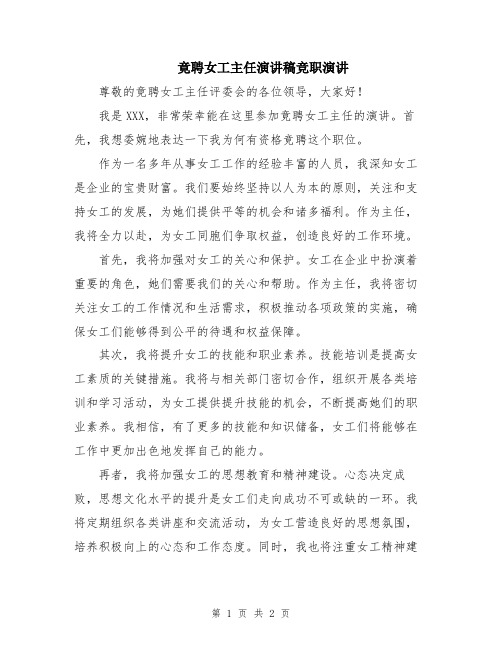 竞聘女工主任演讲稿竞职演讲

尊敬的竞聘女工主任评委会的各位领导，大家好！

我是XXX，非常荣幸能在这里参加竞聘女工主任的演讲。首先，我想委婉地表达一下我为何有资格竞聘这个职位。

作为一名多年从事女工工作的经验丰富的人员，我深知女工是企业的宝贵财富。我们要始终坚持以人为本的原则，关注和支持女工的发展，为她们提供平等的机会和诸多福利。作为主任，我将全力以赴，为女工同胞们争取权益，创造良好的工作环境。

首先，我将加强对女工的关心和保护。女工在企业中扮演着重要的角色，她们需要我们的关心和帮助。作为主任，我将密切关注女工的工作情况和生活需求，积极推动各项政策的实施，确保女工们能够得到公平的待遇和权益保障。

其次，我将提升女工的技能和职业素养。技能培训是提高女工素质的关键措施。我将与相关部门密切合作，组织开展各类培训和学习活动，为女工提供提升技能的机会，不断提高她们的职业素养。我相信，有了更多的技能和知识储备，女工们将能够在工作中更加出色地发挥自己的能力。

再者，我将加强女工的思想教育和精神建设。心态决定成败，思想文化水平的提升是女工们走向成功不可或缺的一环。我将定期组织各类讲座和交流活动，为女工营造良好的思想氛围，培养积极向上的心态和工作态度。同时，我也将注重女工精神建

第 1 页 共 2 页